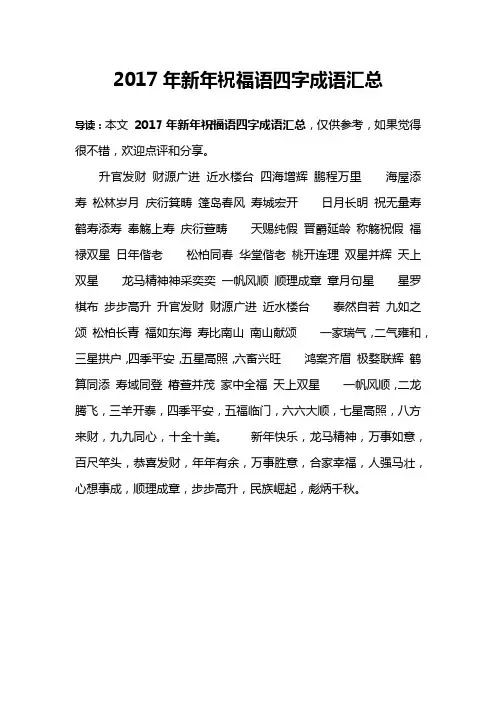 2017 年新年祝福语四字成语汇总

导读：本文 2017 年新年祝福语四字成语汇总，仅供参考，如果觉得很不错，欢迎点评和分享。

升官发财 财源广进 近水楼台 四海增辉 鹏程万里 海屋添寿 松林岁月 庆衍箕畴 篷岛春风 寿城宏开 日月长明 祝无量寿 鹤寿添寿 奉觞上寿 庆衍萱畴 天赐纯假 晋爵延龄 称觞祝假 福禄双星 日年偕老 松柏同春 华堂偕老 桃开连理 双星并辉 天上双星 龙马精神神采奕奕 一帆风顺 顺理成章 章月句星 星罗棋布 步步高升 升官发财 财源广进 近水楼台 泰然自若 九如之颂 松柏长青 福如东海 寿比南山 南山献颂 一家瑞气，二气雍和，三星拱户，四季平安，五星高照，六畜兴旺 鸿案齐眉 极婺联辉 鹤算同添 寿域同登 椿萱并茂 家中全福 天上双星 一帆风顺，二龙腾飞，三羊开泰，四季平安，五福临门，六六大顺，七星高照，八方来财，九九同心，十全十美。 新年快乐，龙马精神，万事如意，百尺竿头，恭喜发财，年年有余，万事胜意，合家幸福，人强马壮，心想事成，顺理成章，步步高升，民族崛起，彪炳千秋。